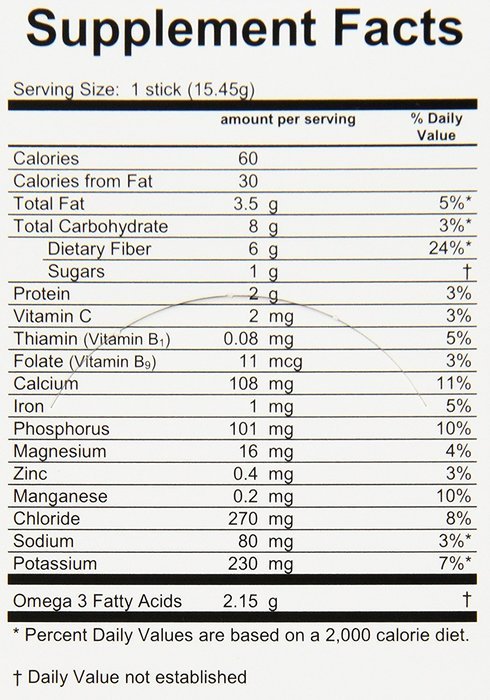 Supplement Facts

Serving Size: 1 stick (15.45g)

| | amount per serving | % Daily Value |
|---|---|---|
| Calories | 60 | |
| Calories from Fat | 30 | |
| Total Fat | 3.5 g | 5%* |
| Total Carbohydrate | 8 g | 3%* |
| Dietary Fiber | 6 g | 24%* |
| Sugars | 1 g | † |
| Protein | 2 g | 3% |
| Vitamin C | 2 mg | 3% |
| Thiamin (Vitamin $B_1$) | 0.08 mg | 5% |
| Folate (Vitamin $B_9$) | 11 mcg | 3% |
| Calcium | 108 mg | 11% |
| Iron | 1 mg | 5% |
| Phosphorus | 101 mg | 10% |
| Magnesium | 16 mg | 4% |
| Zinc | 0.4 mg | 3% |
| Manganese | 0.2 mg | 10% |
| Chloride | 270 mg | 8% |
| Sodium | 80 mg | 3%* |
| Potassium | 230 mg | 7%* |
| Omega 3 Fatty Acids | 2.15 g | † |

* Percent Daily Values are based on a 2,000 calorie diet.

† Daily Value not established